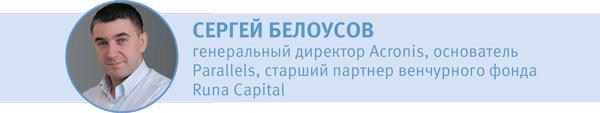 СЕРГЕЙ БЕЛОУСОВ
генеральный директор Acronis, основатель Parallels, старший партнер венчурного фонда Runa Capital